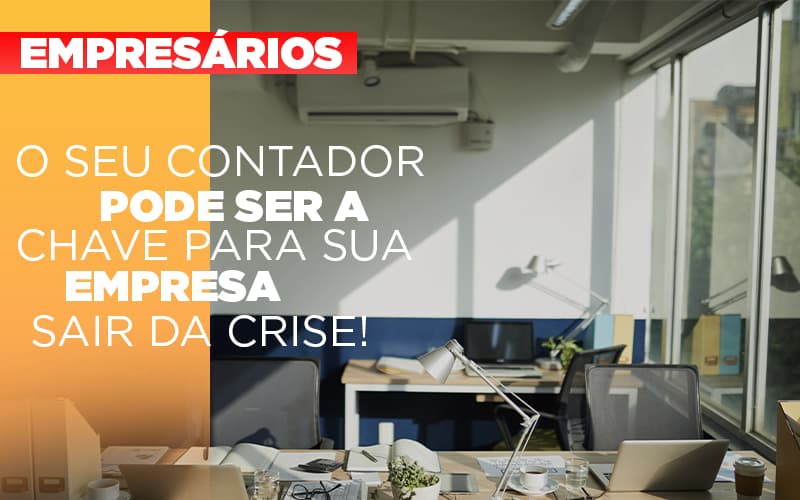 EMPRESÁRIOS

O SEU CONTADOR PODE SER A CHAVE PARA SUA EMPRESA SAIR DA CRISE!